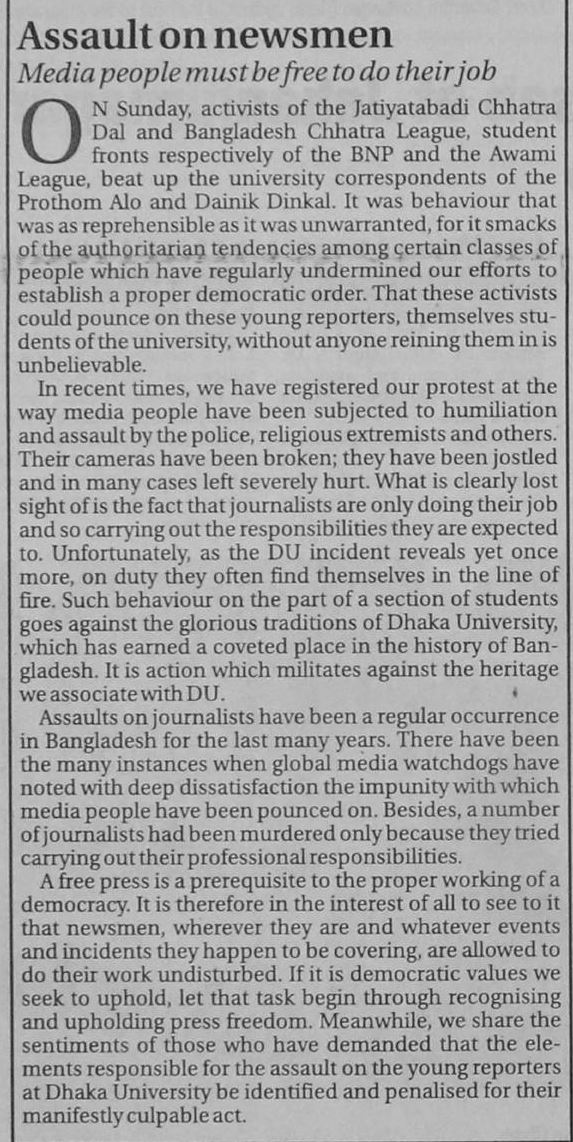 Assault on newsmen

Media people must be free to do their job

ON Sunday, activists of the Jatiyatabadi Chhatra Dal and Bangladesh Chhatra League, student fronts respectively of the BNP and the Awami League, beat up the university correspondents of the Prothom Alo and Dainik Dinkal. It was behaviour that was as reprehensible as it was unwarranted, for it smacks of the authoritarian tendencies among certain classes of people which have regularly undermined our efforts to establish a proper democratic order. That these activists could pounce on these young reporters, themselves students of the university, without anyone reining them in is unbelievable.

In recent times, we have registered our protest at the way media people have been subjected to humiliation and assault by the police, religious extremists and others. Their cameras have been broken; they have been jostled and in many cases left severely hurt. What is clearly lost sight of is the fact that journalists are only doing their job and so carrying out the responsibilities they are expected to. Unfortunately, as the DU incident reveals yet once more, on duty they often find themselves in the line of fire. Such behaviour on the part of a section of students goes against the glorious traditions of Dhaka University, which has earned a coveted place in the history of Bangladesh. It is action which militates against the heritage we associate with DU.

Assaults on journalists have been a regular occurrence in Bangladesh for the last many years. There have been the many instances when global media watchdogs have noted with deep dissatisfaction the impunity with which media people have been pounced on. Besides, a number of journalists had been murdered only because they tried carrying out their professional responsibilities.

A free press is a prerequisite to the proper working of a democracy. It is therefore in the interest of all to see to it that newsmen, wherever they are and whatever events and incidents they happen to be covering, are allowed to do their work undisturbed. If it is democratic values we seek to uphold, let that task begin through recognising and upholding press freedom. Meanwhile, we share the sentiments of those who have demanded that the elements responsible for the assault on the young reporters at Dhaka University be identified and penalised for their manifestly culpable act.